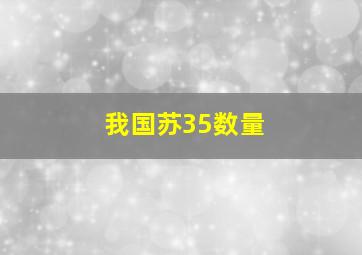 我国苏35数量